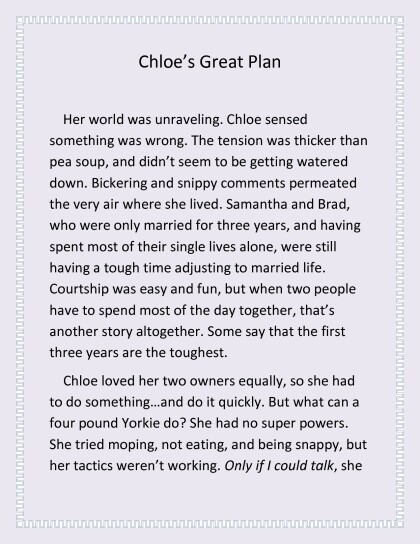 Chloe's Great Plan

Her world was unraveling. Chloe sensed something was wrong. The tension was thicker than pea soup, and didn't seem to be getting watered down. Bickering and snippy comments permeated the very air where she lived. Samantha and Brad, who were only married for three years, and having spent most of their single lives alone, were still having a tough time adjusting to married life. Courtship was easy and fun, but when two people have to spend most of the day together, that's another story altogether. Some say that the first three years are the toughest.

Chloe loved her two owners equally, so she had to do something…and do it quickly. But what can a four pound Yorkie do? She had no super powers. She tried moping, not eating, and being snappy, but her tactics weren't working. Only if I could talk, she